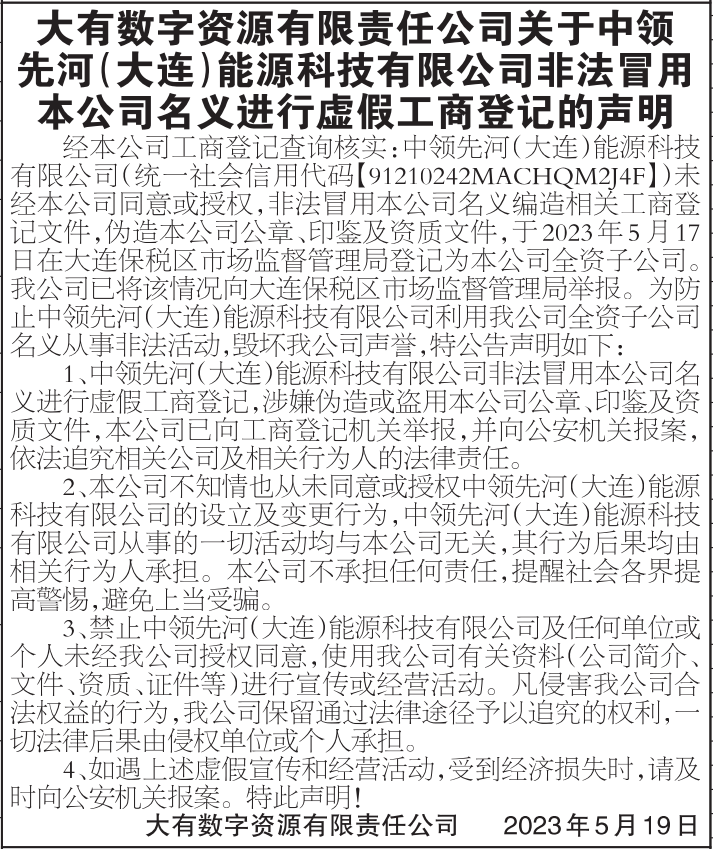 大有数字资源有限责任公司关于中领先河(大连)能源科技有限公司非法冒用本公司名义进行虚假工商登记的声明

经本公司工商登记查询核实:中领先河(大连)能源科技有限公司(统一社会信用代码【91210242MACHQM2J4F】)未经本公司同意或授权,非法冒用本公司名义编造相关工商登记文件,伪造本公司公章、印鉴及资质文件,于2023年5月17日在大连保税区市场监督管理局登记为本公司全资子公司。我公司已将该情况向大连保税区市场监督管理局举报。为防止中领先河(大连)能源科技有限公司利用我公司全资子公司名义从事非法活动,毁坏我公司声誉,特公告声明如下:

1、中领先河(大连)能源科技有限公司非法冒用本公司名义进行虚假工商登记,涉嫌伪造或盗用本公司公章、印鉴及资质文件,本公司已向工商登记机关举报,并向公安机关报案,依法追究相关公司及相关行为人的法律责任。

2、本公司不知情也从未同意或授权中领先河(大连)能源科技有限公司的设立及变更行为,中领先河(大连)能源科技有限公司从事的一切活动均与本公司无关,其行为后果均由相关行为人承担。本公司不承担任何责任,提醒社会各界提高警惕,避免上当受骗。

3、禁止中领先河(大连)能源科技有限公司及任何单位或个人未经我公司授权同意,使用我公司有关资料(公司简介、文件、资质、证件等)进行宣传或经营活动。凡侵害我公司合法权益的行为,我公司保留通过法律途径予以追究的权利,一切法律后果由侵权单位或个人承担。

4、如遇上述虚假宣传和经营活动,受到经济损失时,请及时向公安机关报案。特此声明!

大有数字资源有限责任公司　2023年5月19日